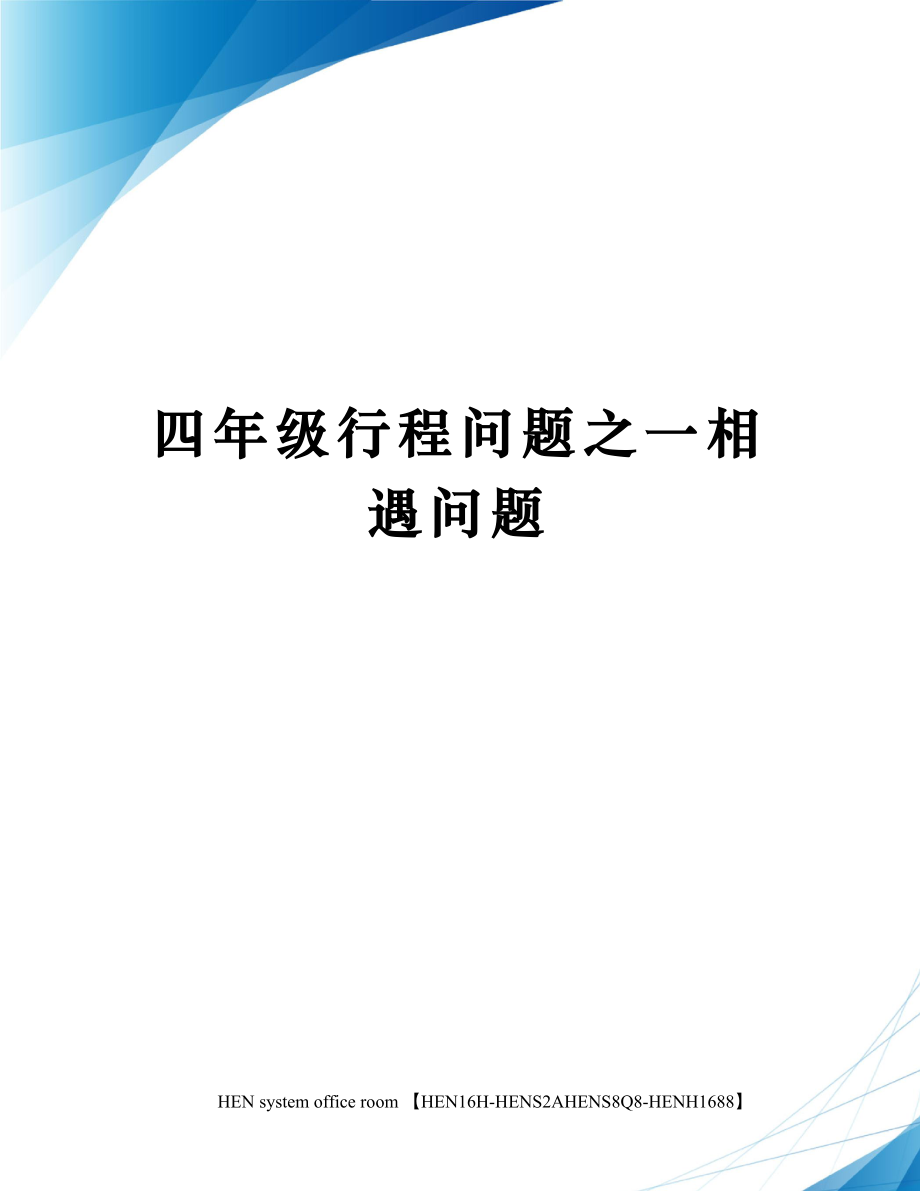 四年级行程问题之一相遇问题

HEN system office room 【HEN16H-HENS2AHENS8Q8-HENH1688】